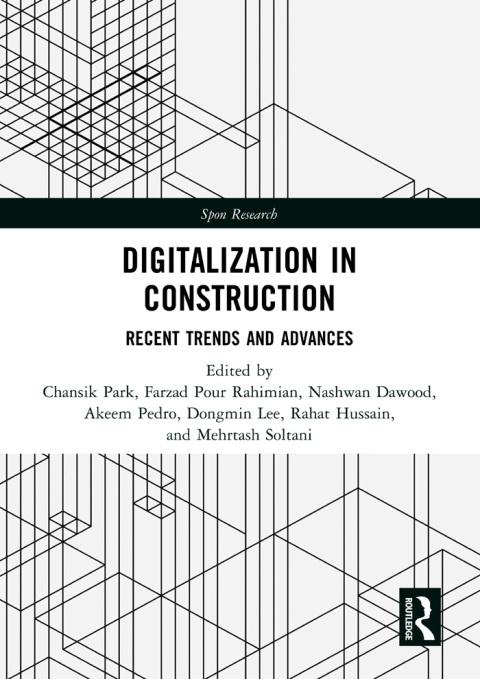 Spon Research

DIGITALIZATION IN CONSTRUCTION

RECENT TRENDS AND ADVANCES

Edited by
Chansik Park, Farzad Pour Rahimian, Nashwan Dawood,
Akeem Pedro, Dongmin Lee, Rahat Hussain,
and Mehrtash Soltani

ROUTLEDGE